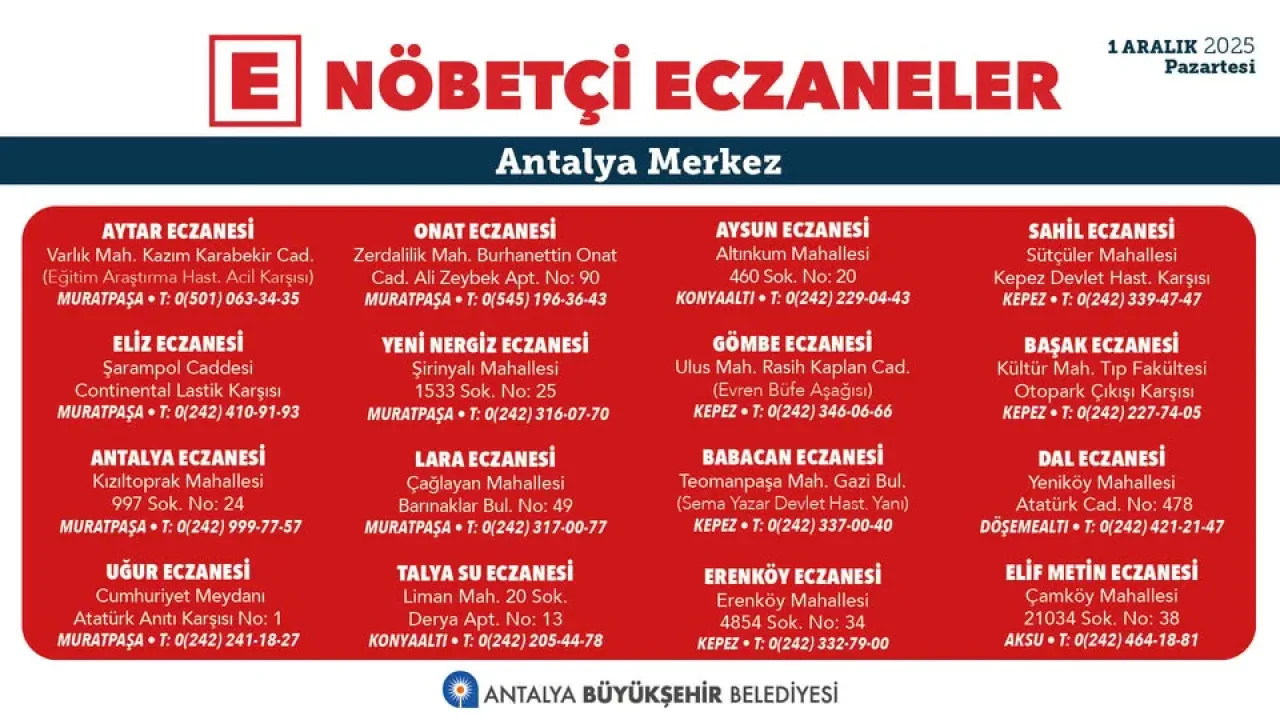 E NÖBETÇİ ECZANELER

1 ARALIK 2025
Pazartesi

Antalya Merkez

AYTAR ECZANESİ
Varlık Mah. Kazım Karabekir Cad.
(Eğitim Araştırma Hast. Acil Karşısı)
MURATPAŞA • T: 0(501) 063-34-35

ELİZ ECZANESİ
Şarampol Caddesi
Continental Lastik Karşısı
MURATPAŞA • T: 0(242) 410-91-93

ANTALYA ECZANESİ
Kızıltoprak Mahallesi
997 Sok. No: 24
MURATPAŞA • T: 0(242) 999-77-57

UĞUR ECZANESİ
Cumhuriyet Meydanı
Atatürk Anıtı Karşısı No: 1
MURATPAŞA • T: 0(242) 241-18-27

ONAT ECZANESİ
Zerdalilik Mah. Burhanettin Onat Cad. Ali Zeybek Apt. No: 90
MURATPAŞA • T: 0(545) 196-36-43

YENİ NERGİZ ECZANESİ
Şirinyalı Mahallesi
1533 Sok. No: 25
MURATPAŞA • T: 0(242) 316-07-70

LARA ECZANESİ
Çağlayan Mahallesi
Barınaklar Bul. No: 49
MURATPAŞA • T: 0(242) 317-00-77

TALYA SU ECZANESİ
Liman Mah. 20 Sok.
Derya Apt. No: 13
KONYAALTI • T: 0(242) 205-44-78

AYSUN ECZANESİ
Altınkum Mahallesi
460 Sok. No: 20
KONYAALTI • T: 0(242) 229-04-43

GÖMBE ECZANESİ
Ulus Mah. Rasih Kaplan Cad.
(Evren Büfe Aşağısı)
KEPEZ • T: 0(242) 346-06-66

BABACAN ECZANESİ
Teomanpaşa Mah. Gazi Bul.
(Sema Yazar Devlet Hast. Yanı)
KEPEZ • T: 0(242) 337-00-40

ERENKÖY ECZANESİ
Erenköy Mahallesi
4854 Sok. No: 34
KEPEZ • T: 0(242) 332-79-00

SAHİL ECZANESİ
Sütçüler Mahallesi
Kepez Devlet Hast. Karşısı
KEPEZ • T: 0(242) 339-47-47

BAŞAK ECZANESİ
Kültür Mah. Tıp Fakültesi
Otopark Çıkışı Karşısı
KEPEZ • T: 0(242) 227-74-05

DAL ECZANESİ
Yeniköy Mahallesi
Atatürk Cad. No: 478
DÖŞEMEALTI • T: 0(242) 421-21-47

ELİF METİN ECZANESİ
Çamköy Mahallesi
21034 Sok. No: 38
AKSU • T: 0(242) 464-18-81

ANTALYA BÜYÜKŞEHİR BELEDİYESİ